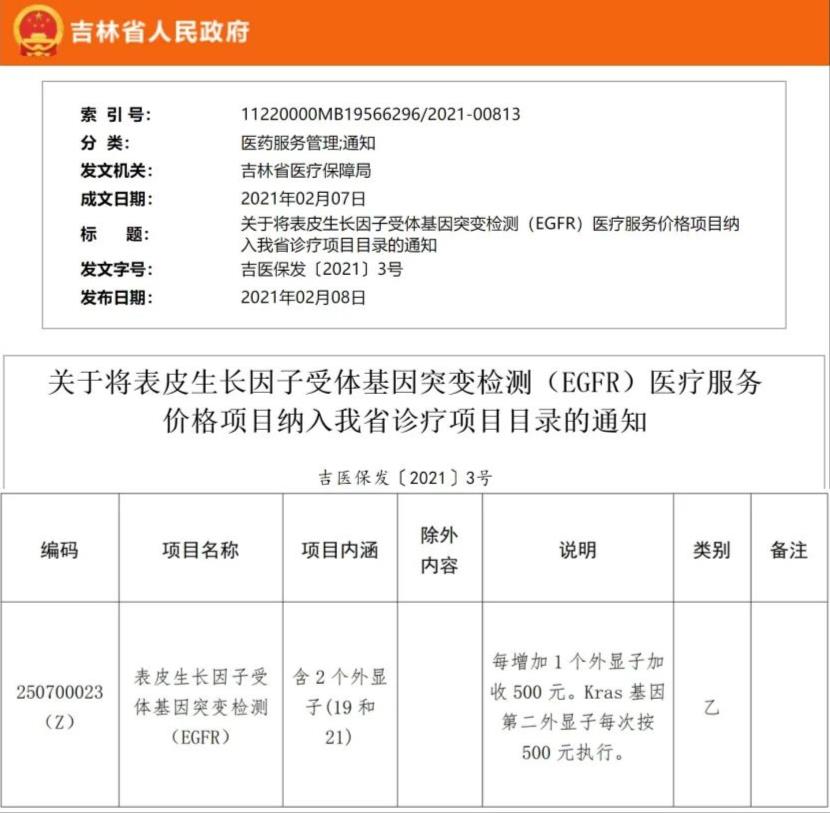 吉林省人民政府

索 引 号: 11220000MB19566296/2021-00813
分 类: 医药服务管理;通知
发文机关: 吉林省医疗保障局
成文日期: 2021年02月07日
标 题: 关于将表皮生长因子受体基因突变检测（EGFR）医疗服务价格项目纳入我省诊疗项目目录的通知
发文字号: 吉医保发〔2021〕3号
发布日期: 2021年02月08日

关于将表皮生长因子受体基因突变检测（EGFR）医疗服务价格项目纳入我省诊疗项目目录的通知

吉医保发〔2021〕3号

| 编码 | 项目名称 | 项目内涵 | 除外内容 | 说明 | 类别 | 备注 |
|---|---|---|---|---|---|---|
| 250700023（Z） | 表皮生长因子受体基因突变检测（EGFR） | 含2个外显子(19和21) | | 每增加1个外显子加收500元。Kras基因第二外显子每次按500元执行。 | 乙 | |